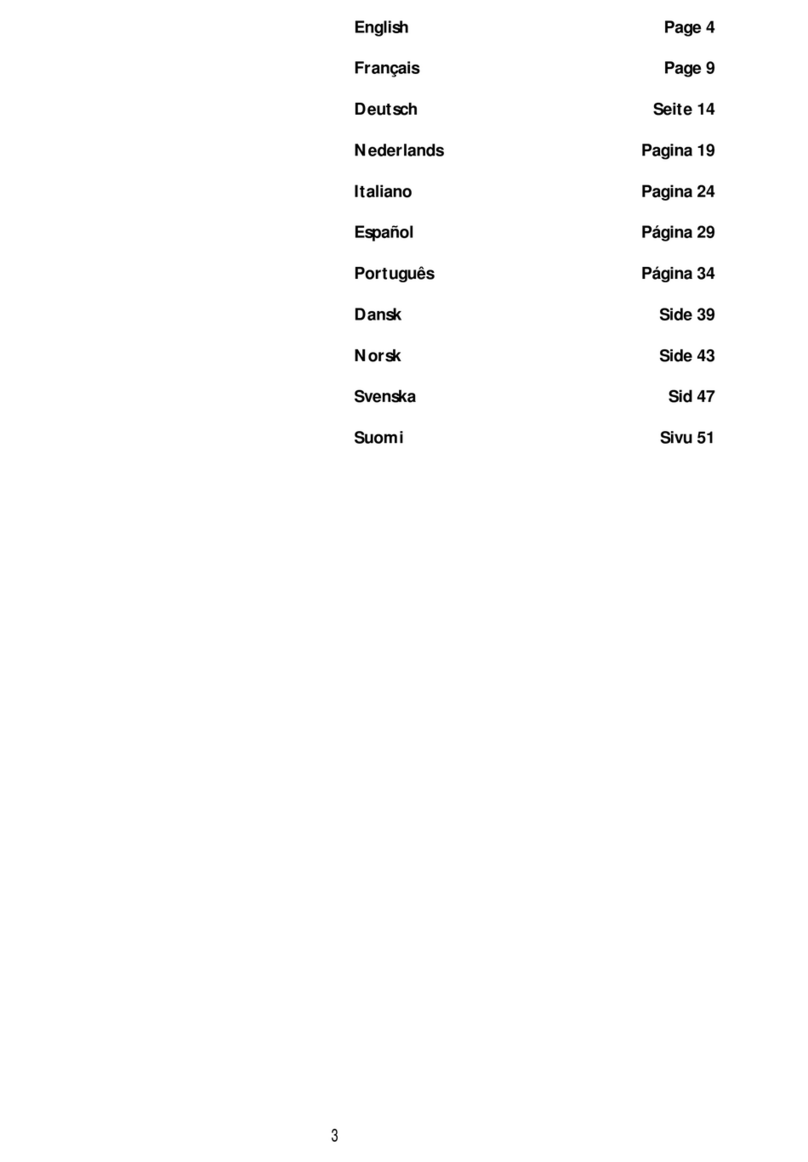 English Page 4

Français Page 9

Deutsch Seite 14

Nederlands Pagina 19

Italiano Pagina 24

Español Página 29

Português Página 34

Dansk Side 39

Norsk Side 43

Svenska Sid 47

Suomi Sivu 51

3